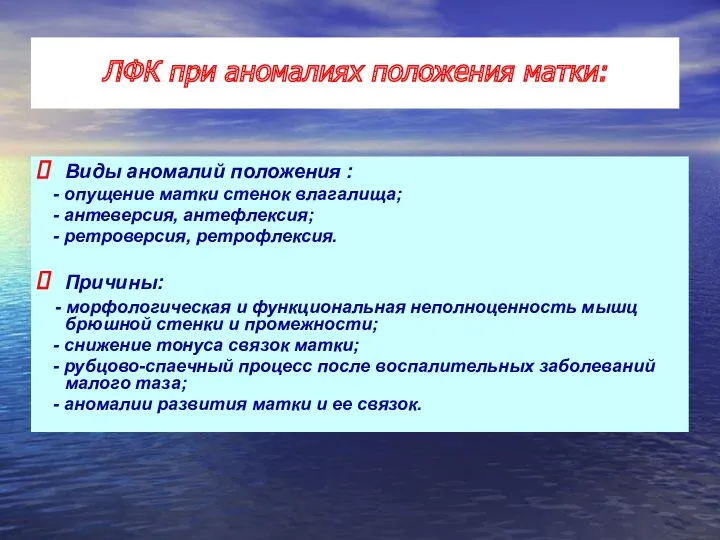 ЛФК при аномалиях положения матки:

Виды аномалий положения :
- опущение матки стенок влагалища;
- антеверсия, антефлексия;
- ретроверсия, ретрофлексия.

Причины:
- морфологическая и функциональная неполноценность мышц брюшной стенки и промежности;
- снижение тонуса связок матки;
- рубцово-спаечный процесс после воспалительных заболеваний малого таза;
- аномалии развития матки и ее связок.